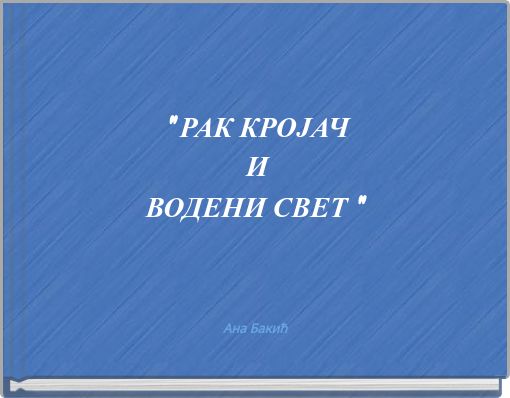 "РАК КРОЈАЧ
И
ВОДЕНИ СВЕТ "

Ана Бакић